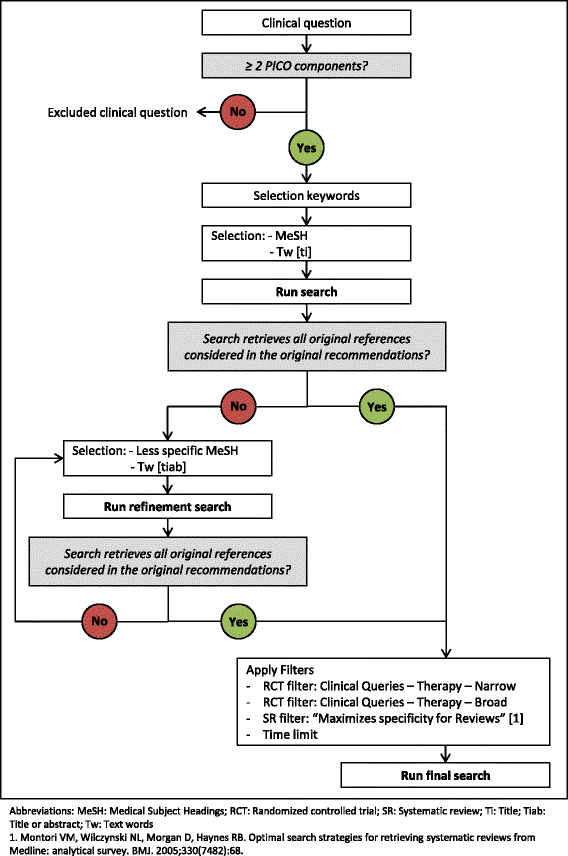 Clinical question

≥ 2 PICO components?

Excluded clinical question

No

Yes

Selection keywords

Selection: - MeSH
- Tw [ti]

Run search

Search retrieves all original references considered in the original recommendations?

No

Yes

Selection: - Less specific MeSH
- Tw [tiab]

Run refinement search

Search retrieves all original references considered in the original recommendations?

No

Yes

Apply Filters
- RCT filter: Clinical Queries – Therapy – Narrow
- RCT filter: Clinical Queries – Therapy – Broad
- SR filter: "Maximizes specificity for Reviews" [1]
- Time limit

Run final search

Abbreviations: MeSH: Medical Subject Headings; RCT: Randomized controlled trial; SR: Systematic review; Ti: Title; Tiab: Title or abstract; Tw: Text words
1. Montori VM, Wilczynski NL, Morgan D, Haynes RB. Optimal search strategies for retrieving systematic reviews from Medline: analytical survey. BMJ. 2005;330(7482):68.